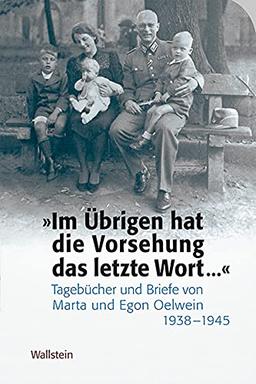 »Im Übrigen hat die Vorsehung das letzte Wort…«

Tagebücher und Briefe von Marta und Egon Oelwein
1938–1945

Wallstein